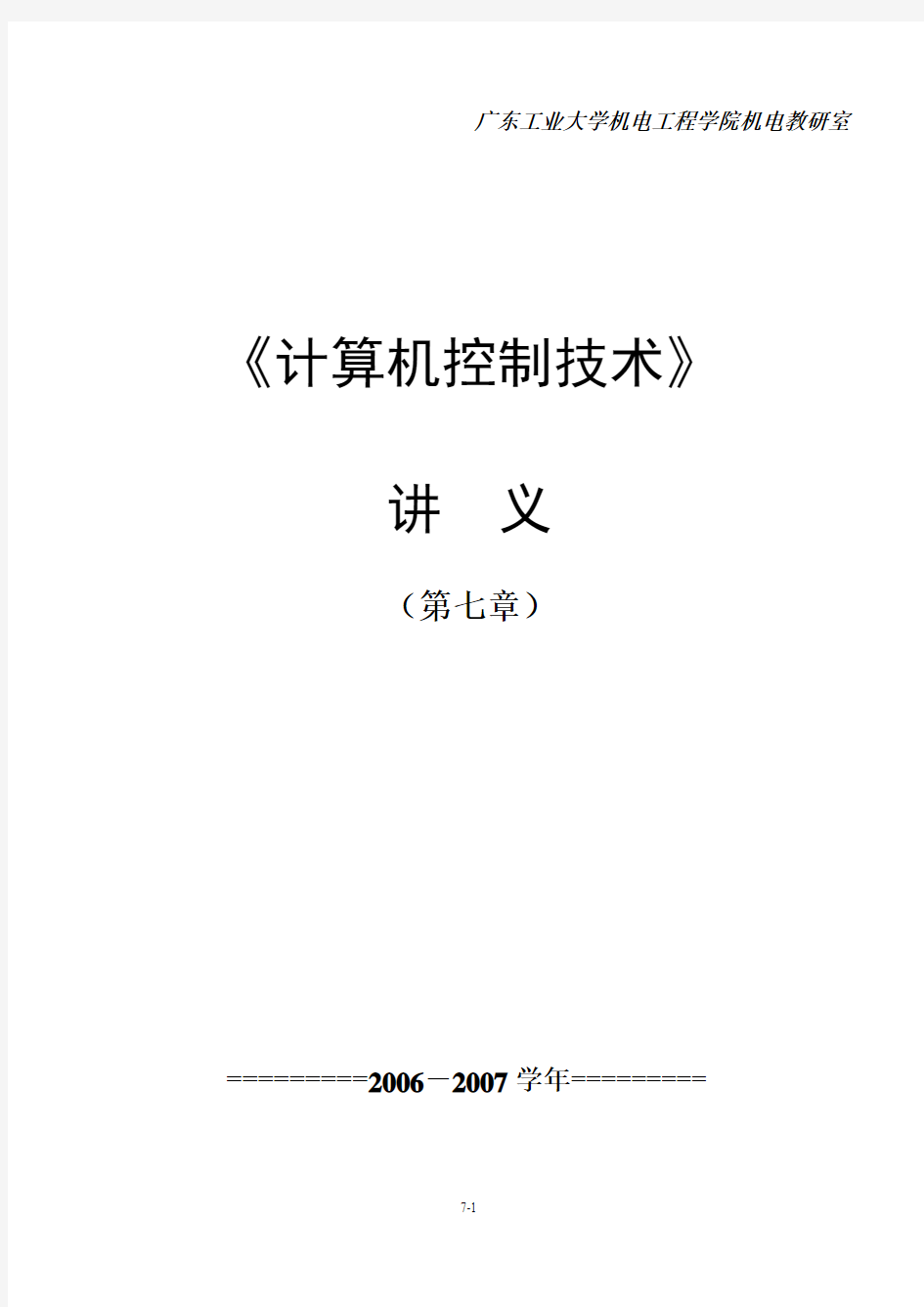 广东工业大学机电工程学院机电教研室

《计算机控制技术》

讲 义

（第七章）

=========2006－2007 学年=========

7-1